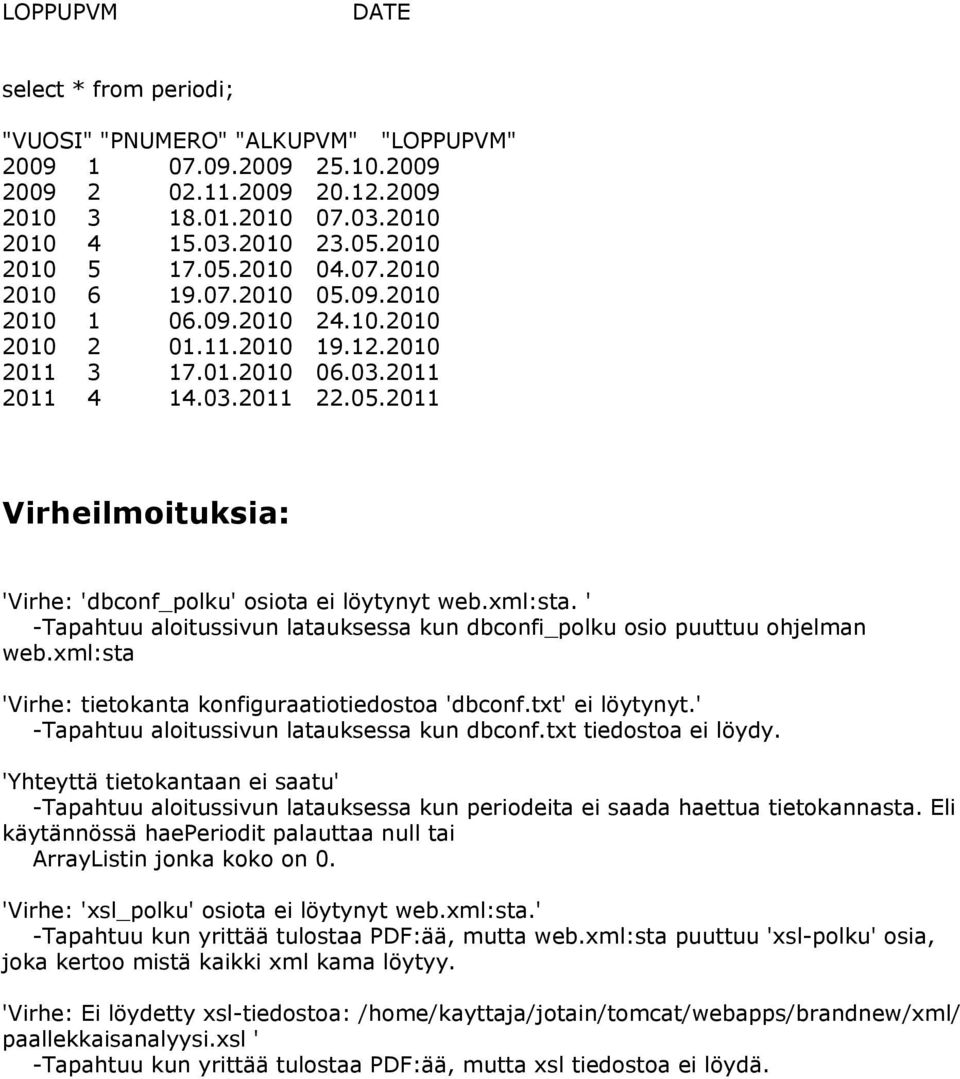 LOPPUPVM DATE

select * from periodi;

"VUOSI" "PNUMERO" "ALKUPVM" "LOPPUPVM"
2009 1 07.09.2009 25.10.2009
2009 2 02.11.2009 20.12.2009
2010 3 18.01.2010 07.03.2010
2010 4 15.03.2010 23.05.2010
2010 5 17.05.2010 04.07.2010
2010 6 19.07.2010 05.09.2010
2010 1 06.09.2010 24.10.2010
2010 2 01.11.2010 19.12.2010
2011 3 17.01.2010 06.03.2011
2011 4 14.03.2011 22.05.2011

Virheilmoituksia:

'Virhe: 'dbconf_polku' osiota ei löytynyt web.xml:sta. '
-Tapahtuu aloitussivun latauksessa kun dbconfi_polku osio puuttuu ohjelman web.xml:sta

'Virhe: tietokanta konfiguraatiotiedostoa 'dbconf.txt' ei löytynyt.'
-Tapahtuu aloitussivun latauksessa kun dbconf.txt tiedostoa ei löydy.

'Yhteyttä tietokantaan ei saatu'
-Tapahtuu aloitussivun latauksessa kun periodeita ei saada haettua tietokannasta. Eli käytännössä haePeriodit palauttaa null tai ArrayListin jonka koko on 0.

'Virhe: 'xsl_polku' osiota ei löytynyt web.xml:sta.'
-Tapahtuu kun yrittää tulostaa PDF:ää, mutta web.xml:sta puuttuu 'xsl-polku' osia, joka kertoo mistä kaikki xml kama löytyy.

'Virhe: Ei löydetty xsl-tiedostoa: /home/kayttaja/jotain/tomcat/webapps/brandnew/xml/paallekkaisanalyysi.xsl '
-Tapahtuu kun yrittää tulostaa PDF:ää, mutta xsl tiedostoa ei löydä.